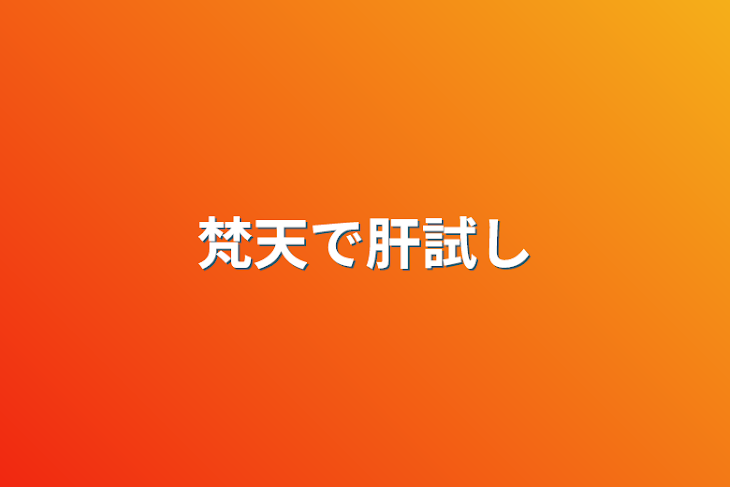 梵天で肝試し